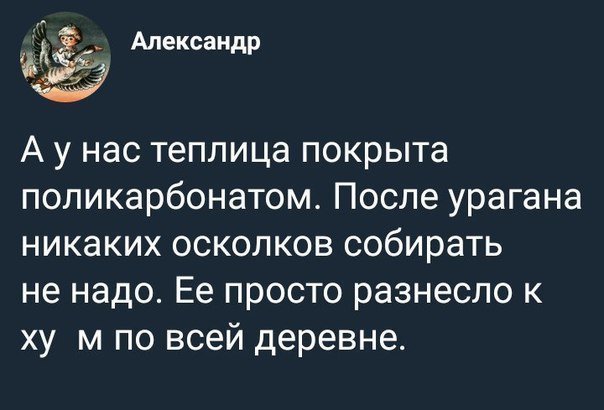 Александр

А у нас теплица покрыта поликарбонатом. После урагана никаких осколков собирать не надо. Ее просто разнесло к ху м по всей деревне.